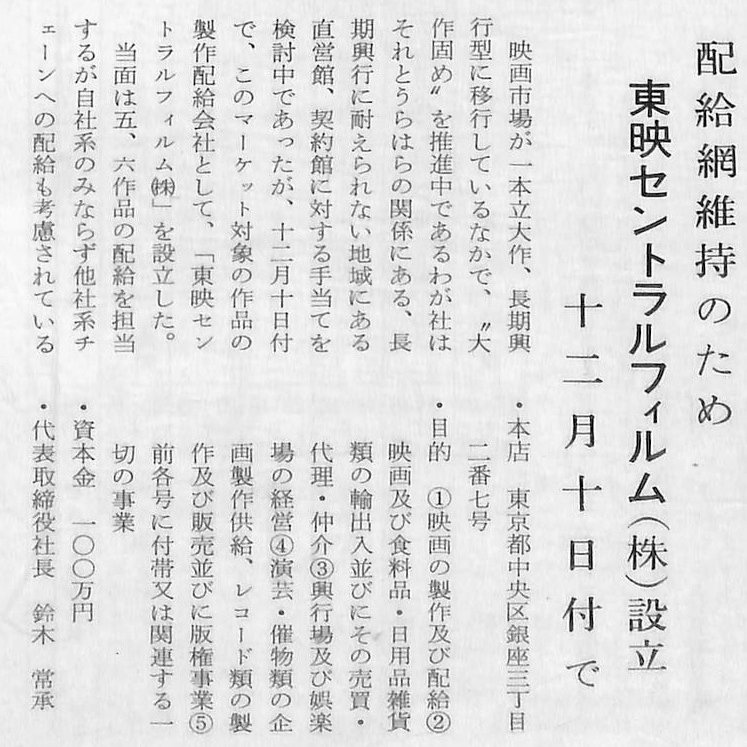 配給網維持のため

東映セントラルフィルム(株)設立

十二月十日付で

映画市場が一本立大作、長期興行型に移行しているなかで、〝大作固め〟を推進中であるわが社はそれとうらはらの関係にある、長期興行に耐えられない地域にある直営館、契約館に対する手当てを検討中であったが、十二月十日付で、このマーケット対象の作品の製作配給会社として、「東映セントラルフィルム(株)」を設立した。

当面は五、六作品の配給を担当するが自社系のみならず他社系チェーンへの配給も考慮されている

・本店 東京都中央区銀座三丁目二番七号

・目的 ①映画の製作及び配給②映画及び食料品・日用品雑貨類の輸出入並びにその売買・代理・仲介③興行場及び娯楽場の経営④演芸・催物類の企画製作供給、レコード類の製作及び販売並びに版権事業⑤前各号に付帯又は関連する一切の事業

・資本金 一〇〇万円

・代表取締役社長 鈴木 常承